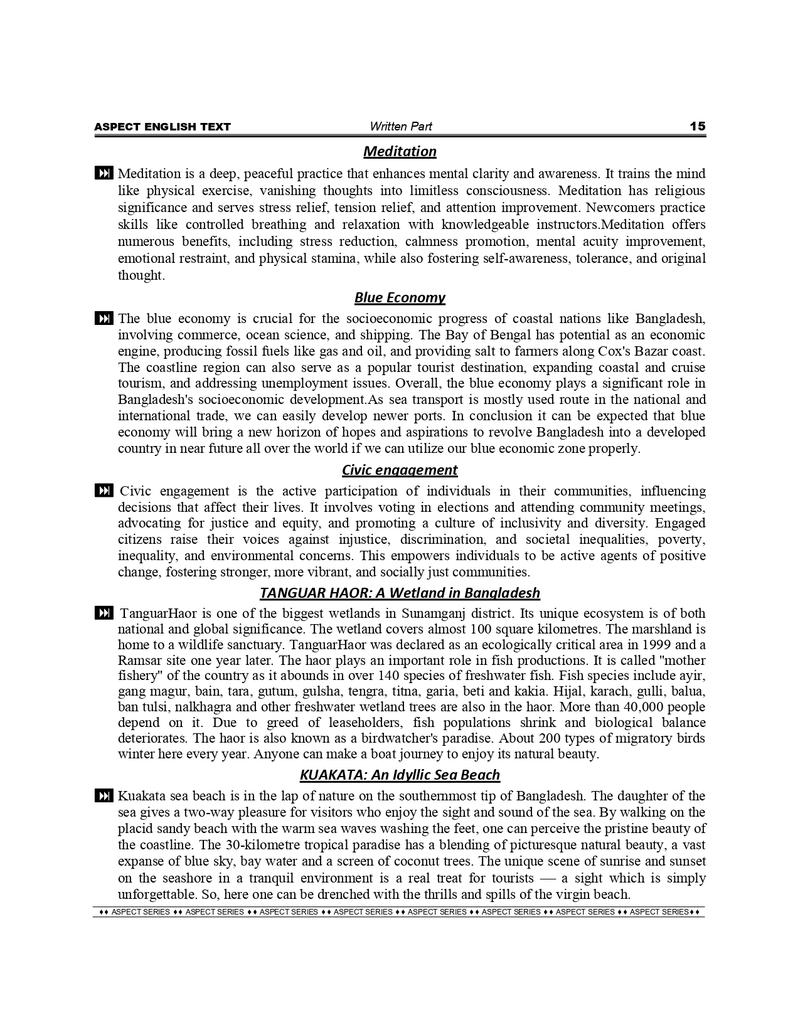 ASPECT ENGLISH TEXT Written Part 15

Meditation

Meditation is a deep, peaceful practice that enhances mental clarity and awareness. It trains the mind like physical exercise, vanishing thoughts into limitless consciousness. Meditation has religious significance and serves stress relief, tension relief, and attention improvement. Newcomers practice skills like controlled breathing and relaxation with knowledgeable instructors.Meditation offers numerous benefits, including stress reduction, calmness promotion, mental acuity improvement, emotional restraint, and physical stamina, while also fostering self-awareness, tolerance, and original thought.

Blue Economy

The blue economy is crucial for the socioeconomic progress of coastal nations like Bangladesh, involving commerce, ocean science, and shipping. The Bay of Bengal has potential as an economic engine, producing fossil fuels like gas and oil, and providing salt to farmers along Cox's Bazar coast. The coastline region can also serve as a popular tourist destination, expanding coastal and cruise tourism, and addressing unemployment issues. Overall, the blue economy plays a significant role in Bangladesh's socioeconomic development.As sea transport is mostly used route in the national and international trade, we can easily develop newer ports. In conclusion it can be expected that blue economy will bring a new horizon of hopes and aspirations to revolve Bangladesh into a developed country in near future all over the world if we can utilize our blue economic zone properly.

Civic engagement

Civic engagement is the active participation of individuals in their communities, influencing decisions that affect their lives. It involves voting in elections and attending community meetings, advocating for justice and equity, and promoting a culture of inclusivity and diversity. Engaged citizens raise their voices against injustice, discrimination, and societal inequalities, poverty, inequality, and environmental concerns. This empowers individuals to be active agents of positive change, fostering stronger, more vibrant, and socially just communities.

TANGUAR HAOR: A Wetland in Bangladesh

TanguarHaor is one of the biggest wetlands in Sunamganj district. Its unique ecosystem is of both national and global significance. The wetland covers almost 100 square kilometres. The marshland is home to a wildlife sanctuary. TanguarHaor was declared as an ecologically critical area in 1999 and a Ramsar site one year later. The haor plays an important role in fish productions. It is called "mother fishery" of the country as it abounds in over 140 species of freshwater fish. Fish species include ayir, gang magur, bain, tara, gutum, gulsha, tengra, titna, garia, beti and kakia. Hijal, karach, gulli, balua, ban tulsi, nalkhagra and other freshwater wetland trees are also in the haor. More than 40,000 people depend on it. Due to greed of leaseholders, fish populations shrink and biological balance deteriorates. The haor is also known as a birdwatcher's paradise. About 200 types of migratory birds winter here every year. Anyone can make a boat journey to enjoy its natural beauty.

KUAKATA: An Idyllic Sea Beach

Kuakata sea beach is in the lap of nature on the southernmost tip of Bangladesh. The daughter of the sea gives a two-way pleasure for visitors who enjoy the sight and sound of the sea. By walking on the placid sandy beach with the warm sea waves washing the feet, one can perceive the pristine beauty of the coastline. The 30-kilometre tropical paradise has a blending of picturesque natural beauty, a vast expanse of blue sky, bay water and a screen of coconut trees. The unique scene of sunrise and sunset on the seashore in a tranquil environment is a real treat for tourists — a sight which is simply unforgettable. So, here one can be drenched with the thrills and spills of the virgin beach.

♦♦ ASPECT SERIES ♦♦ ASPECT SERIES ♦♦ ASPECT SERIES ♦♦ ASPECT SERIES ♦♦ ASPECT SERIES ♦♦ ASPECT SERIES ♦♦ ASPECT SERIES ♦♦ ASPECT SERIES♦♦